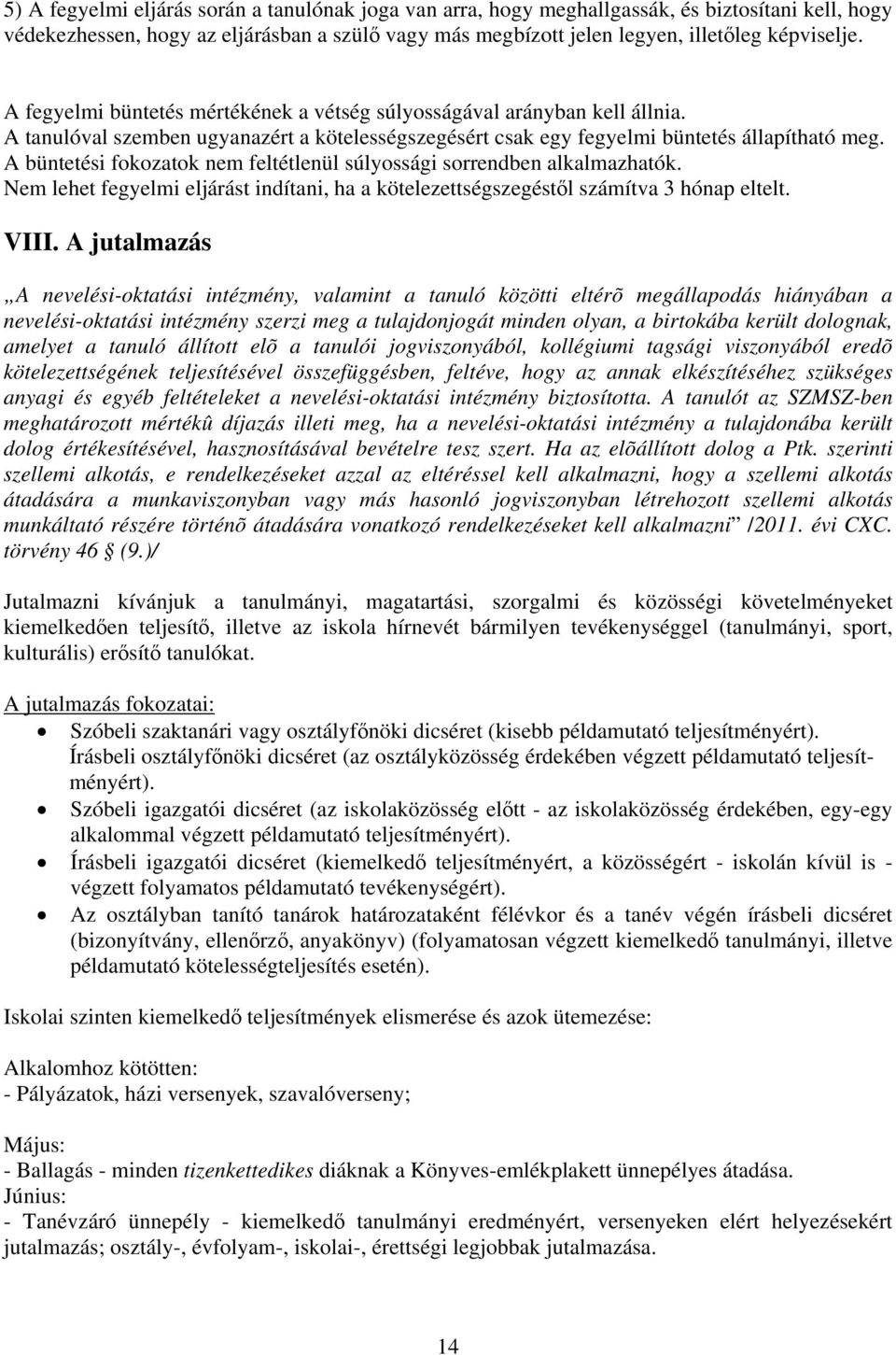 5) A fegyelmi eljárás során a tanulónak joga van arra, hogy meghallgassák, és biztosítani kell, hogy védekezhessen, hogy az eljárásban a szülő vagy más megbízott jelen legyen, illetőleg képviselje.

A fegyelmi büntetés mértékének a vétség súlyosságával arányban kell állnia.
A tanulóval szemben ugyanazért a kötelességszegésért csak egy fegyelmi büntetés állapítható meg.
A büntetési fokozatok nem feltétlenül súlyossági sorrendben alkalmazhatók.
Nem lehet fegyelmi eljárást indítani, ha a kötelezettségszegéstől számítva 3 hónap eltelt.

VIII. A jutalmazás

„A nevelési-oktatási intézmény, valamint a tanuló közötti eltérõ megállapodás hiányában a nevelési-oktatási intézmény szerzi meg a tulajdonjogát minden olyan, a birtokába került dolognak, amelyet a tanuló állított elõ a tanulói jogviszonyából, kollégiumi tagsági viszonyából eredõ kötelezettségének teljesítésével összefüggésben, feltéve, hogy az annak elkészítéséhez szükséges anyagi és egyéb feltételeket a nevelési-oktatási intézmény biztosította. A tanulót az SZMSZ-ben meghatározott mértékû díjazás illeti meg, ha a nevelési-oktatási intézmény a tulajdonába került dolog értékesítésével, hasznosításával bevételre tesz szert. Ha az elõállított dolog a Ptk. szerinti szellemi alkotás, e rendelkezéseket azzal az eltéréssel kell alkalmazni, hogy a szellemi alkotás átadására a munkaviszonyban vagy más hasonló jogviszonyban létrehozott szellemi alkotás munkáltató részére történõ átadására vonatkozó rendelkezéseket kell alkalmazni” /2011. évi CXC. törvény 46 § (9.)/

Jutalmazni kívánjuk a tanulmányi, magatartási, szorgalmi és közösségi követelményeket kiemelkedően teljesítő, illetve az iskola hírnevét bármilyen tevékenységgel (tanulmányi, sport, kulturális) erősítő tanulókat.

A jutalmazás fokozatai:
• Szóbeli szaktanári vagy osztályfőnöki dicséret (kisebb példamutató teljesítményért). Írásbeli osztályfőnöki dicséret (az osztályközösség érdekében végzett példamutató teljesítményért).
• Szóbeli igazgatói dicséret (az iskolaközösség előtt - az iskolaközösség érdekében, egy-egy alkalommal végzett példamutató teljesítményért).
• Írásbeli igazgatói dicséret (kiemelkedő teljesítményért, a közösségért - iskolán kívül is - végzett folyamatos példamutató tevékenységért).
• Az osztályban tanító tanárok határozataként félévkor és a tanév végén írásbeli dicséret (bizonyítvány, ellenőrző, anyakönyv) (folyamatosan végzett kiemelkedő tanulmányi, illetve példamutató kötelességteljesítés esetén).

Iskolai szinten kiemelkedő teljesítmények elismerése és azok ütemezése:

Alkalomhoz kötötten:
- Pályázatok, házi versenyek, szavalóverseny;

Május:
- Ballagás - minden tizenkettedikes diáknak a Könyves-emlékplakett ünnepélyes átadása.
Június:
- Tanévzáró ünnepély - kiemelkedő tanulmányi eredményért, versenyeken elért helyezésekért jutalmazás; osztály-, évfolyam-, iskolai-, érettségi legjobbak jutalmazása.

14